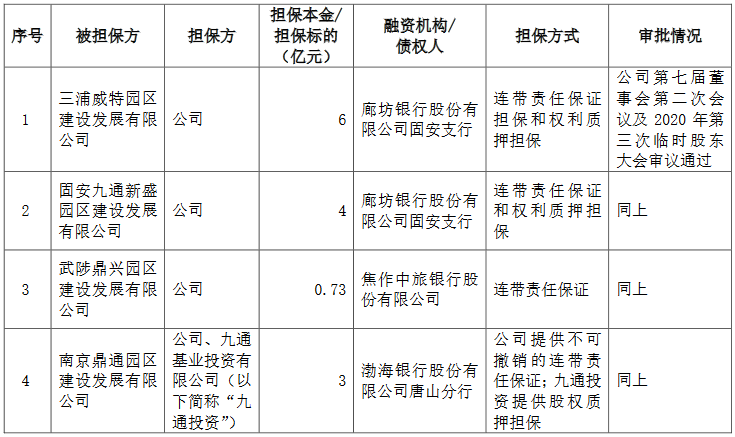 | 序号 | 被担保方 | 担保方 | 担保本金/担保标的（亿元） | 融资机构/债权人 | 担保方式 | 审批情况 |
|---|---|---|---|---|---|---|
| 1 | 三浦威特园区建设发展有限公司 | 公司 | 6 | 廊坊银行股份有限公司固安支行 | 连带责任保证担保和权利质押担保 | 公司第七届董事会第二次会议及2020年第三次临时股东大会审议通过 |
| 2 | 固安九通新盛园区建设发展有限公司 | 公司 | 4 | 廊坊银行股份有限公司固安支行 | 连带责任保证和权利质押担保 | 同上 |
| 3 | 武陟鼎兴园区建设发展有限公司 | 公司 | 0.73 | 焦作中旅银行股份有限公司 | 连带责任保证 | 同上 |
| 4 | 南京鼎通园区建设发展有限公司 | 公司、九通基业投资有限公司（以下简称“九通投资”） | 3 | 渤海银行股份有限公司唐山分行 | 公司提供不可撤销的连带责任保证；九通投资提供股权质押担保 | 同上 |